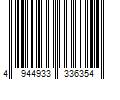 4 944933 336354